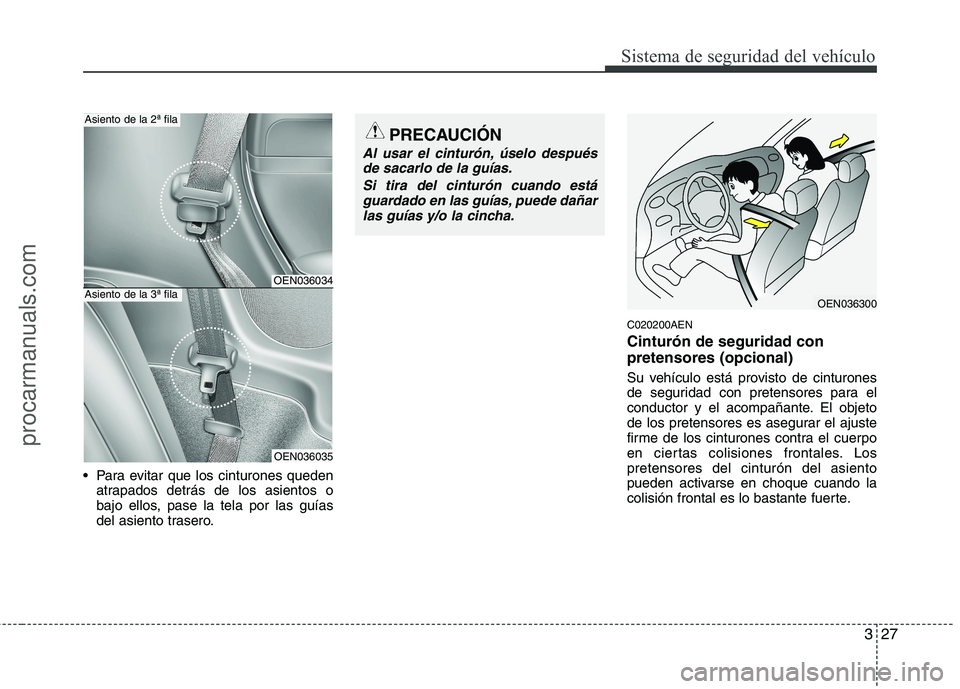 Sistema de seguridad del vehículo

Asiento de la 2ª fila

OEN036034

Asiento de la 3ª fila

OEN036035

• Para evitar que los cinturones queden atrapados detrás de los asientos o bajo ellos, pase la tela por las guías del asiento trasero.

PRECAUCIÓN

Al usar el cinturón, úselo después de sacarlo de la guías.

Si tira del cinturón cuando está guardado en las guías, puede dañar las guías y/o la cincha.

OEN036300

C020200AEN

Cinturón de seguridad con pretensores (opcional)

Su vehículo está provisto de cinturones de seguridad con pretensores para el conductor y el acompañante. El objeto de los pretensores es asegurar el ajuste firme de los cinturones contra el cuerpo en ciertas colisiones frontales. Los pretensores del cinturón del asiento pueden activarse en choque cuando la colisión frontal es lo bastante fuerte.

3 27

procarmanuals.com

carmanualsonline.info